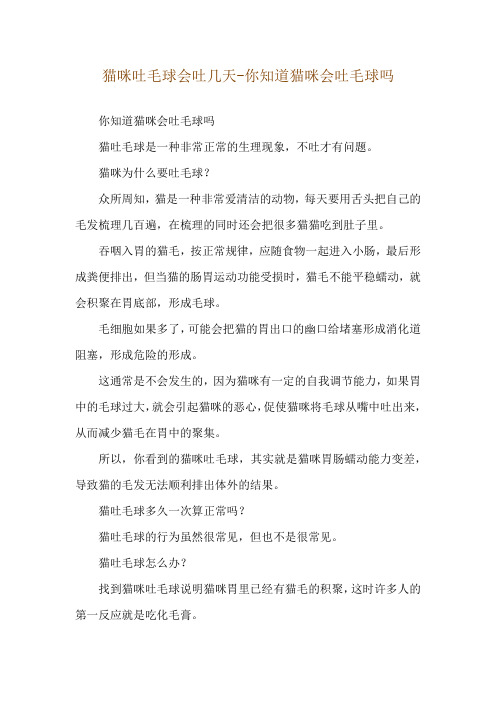 猫咪吐毛球会吐几天-你知道猫咪会吐毛球吗

你知道猫咪会吐毛球吗

猫吐毛球是一种非常正常的生理现象，不吐才有问题。

猫咪为什么要吐毛球？

众所周知，猫是一种非常爱清洁的动物，每天要用舌头把自己的毛发梳理几百遍，在梳理的同时还会把很多猫猫吃到肚子里。

吞咽入胃的猫毛，按正常规律，应随食物一起进入小肠，最后形成粪便排出，但当猫的肠胃运动功能受损时，猫毛不能平稳蠕动，就会积聚在胃底部，形成毛球。

毛细胞如果多了，可能会把猫的胃出口的幽口给堵塞形成消化道阻塞，形成危险的形成。

这通常是不会发生的，因为猫咪有一定的自我调节能力，如果胃中的毛球过大，就会引起猫咪的恶心，促使猫咪将毛球从嘴中吐出来，从而减少猫毛在胃中的聚集。

所以，你看到的猫咪吐毛球，其实就是猫咪胃肠蠕动能力变差，导致猫的毛发无法顺利排出体外的结果。

猫吐毛球多久一次算正常吗？

猫吐毛球的行为虽然很常见，但也不是很常见。

猫吐毛球怎么办？

找到猫咪吐毛球说明猫咪胃里已经有猫毛的积聚，这时许多人的第一反应就是吃化毛膏。